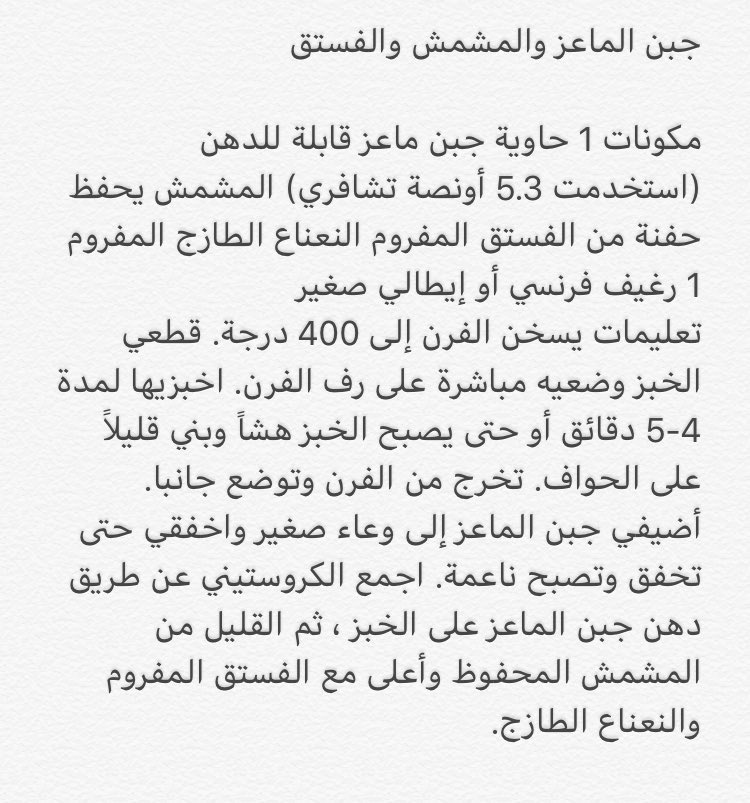 جبن الماعز والمشمش والفستق

مكونات 1 حاوية جبن ماعز قابلة للدهن (استخدمت 5.3 أونصة تشافري) المشمش يحفظ حفنة من الفستق المفروم النعناع الطازج المفروم 1 رغيف فرنسي أو إيطالي صغير
تعليمات يسخن الفرن إلى 400 درجة. قطعي الخبز وضعيه مباشرة على رف الفرن. اخبزيها لمدة 4-5 دقائق أو حتى يصبح الخبز هشاً وبني قليلاً على الحواف. تخرج من الفرن وتوضع جانبا.
أضيفي جبن الماعز إلى وعاء صغير واخفقي حتى تخفق وتصبح ناعمة. اجمع الكروستيني عن طريق دهن جبن الماعز على الخبز ، ثم القليل من المشمش المحفوظ وأعلى مع الفستق المفروم والنعناع الطازج.